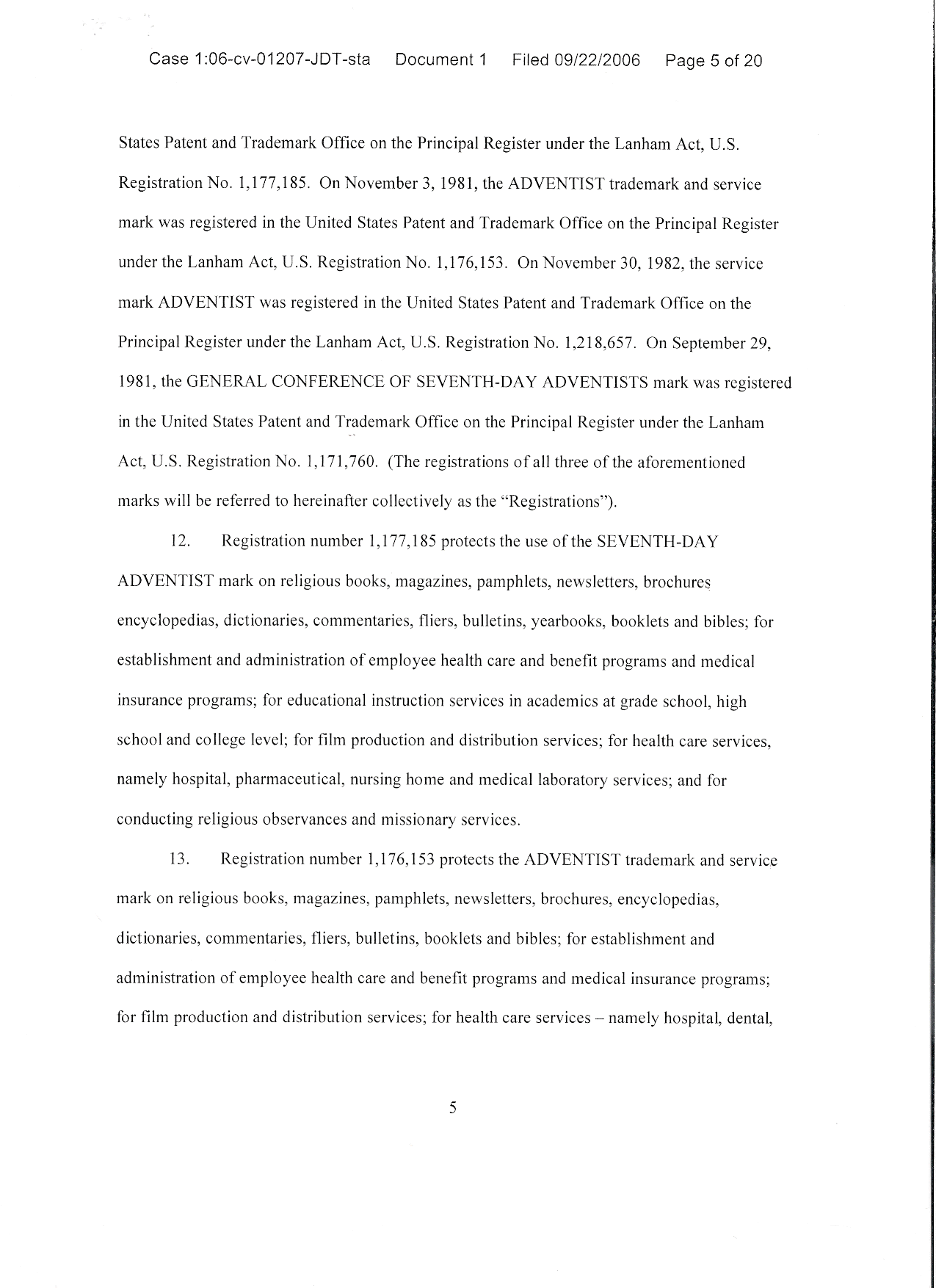 Case 1:06-cv-01207-JDT-sta Document 1 Filed 09/22/2006 Page 5 of 20

States Patent and Trademark Office on the Principal Register under the Lanham Act, U.S. Registration No. 1,177,185. On November 3, 1981, the ADVENTIST trademark and service mark was registered in the United States Patent and Trademark Office on the Principal Register under the Lanham Act, U.S. Registration No. 1,176,153. On November 30, 1982, the service mark ADVENTIST was registered in the United States Patent and Trademark Office on the Principal Register under the Lanham Act, U.S. Registration No. 1,218,657. On September 29, 1981, the GENERAL CONFERENCE OF SEVENTH-DAY ADVENTISTS mark was registered in the United States Patent and Trademark Office on the Principal Register under the Lanham Act, U.S. Registration No. 1,171,760. (The registrations of all three of the aforementioned marks will be referred to hereinafter collectively as the "Registrations").

12. Registration number 1,177,185 protects the use of the SEVENTH-DAY ADVENTIST mark on religious books, magazines, pamphlets, newsletters, brochures encyclopedias, dictionaries, commentaries, fliers, bulletins, yearbooks, booklets and bibles; for establishment and administration of employee health care and benefit programs and medical insurance programs; for educational instruction services in academics at grade school, high school and college level; for film production and distribution services; for health care services, namely hospital, pharmaceutical, nursing home and medical laboratory services; and for conducting religious observances and missionary services.

13. Registration number 1,176,153 protects the ADVENTIST trademark and service mark on religious books, magazines, pamphlets, newsletters, brochures, encyclopedias, dictionaries, commentaries, fliers, bulletins, booklets and bibles; for establishment and administration of employee health care and benefit programs and medical insurance programs; for film production and distribution services; for health care services – namely hospital, dental,

5